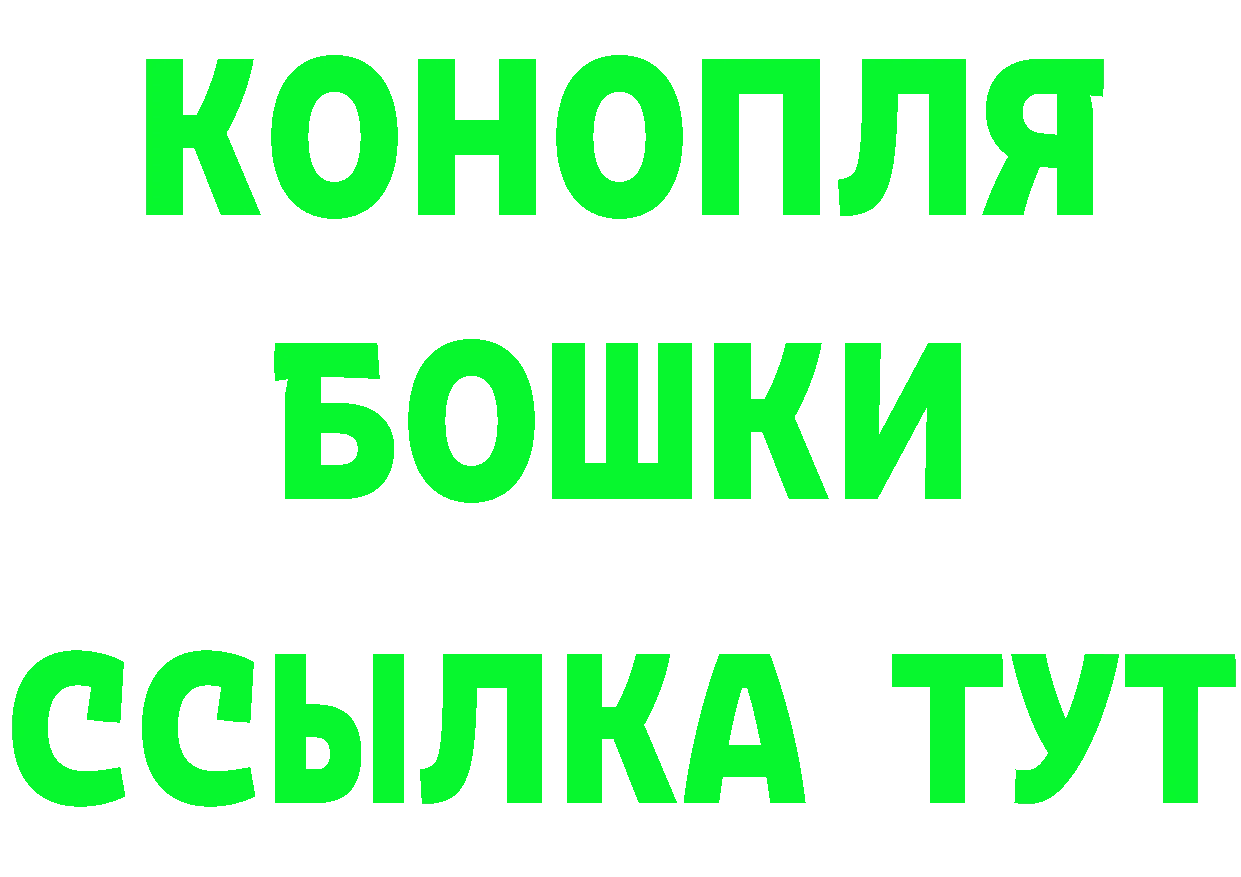 КОНОПЛЯ
БОШКИ
ССЫЛКА ТУТ